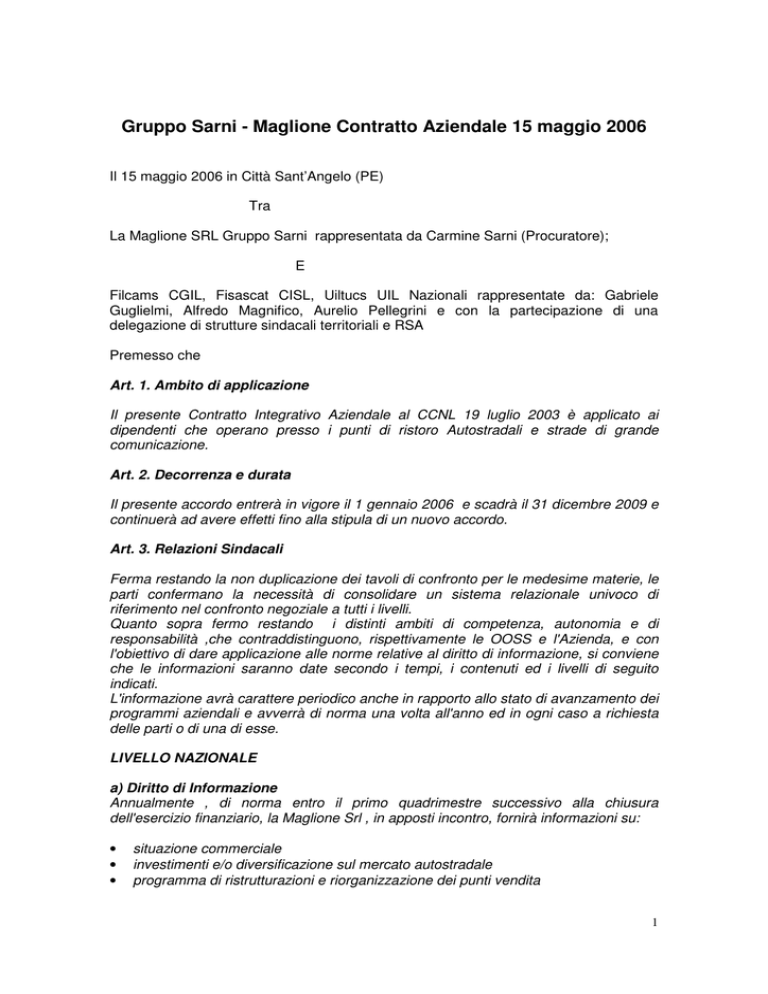 Gruppo Sarni - Maglione Contratto Aziendale 15 maggio 2006

Il 15 maggio 2006 in Città Sant'Angelo (PE)

Tra

La Maglione SRL Gruppo Sarni rappresentata da Carmine Sarni (Procuratore);

E

Filcams CGIL, Fisascat CISL, Uiltucs UIL Nazionali rappresentate da: Gabriele Guglielmi, Alfredo Magnifico, Aurelio Pellegrini e con la partecipazione di una delegazione di strutture sindacali territoriali e RSA

Premesso che

Art. 1. Ambito di applicazione

Il presente Contratto Integrativo Aziendale al CCNL 19 luglio 2003 è applicato ai dipendenti che operano presso i punti di ristoro Autostradali e strade di grande comunicazione.

Art. 2. Decorrenza e durata

Il presente accordo entrerà in vigore il 1 gennaio 2006 e scadrà il 31 dicembre 2009 e continuerà ad avere effetti fino alla stipula di un nuovo accordo.

Art. 3. Relazioni Sindacali

Ferma restando la non duplicazione dei tavoli di confronto per le medesime materie, le parti confermano la necessità di consolidare un sistema relazionale univoco di riferimento nel confronto negoziale a tutti i livelli.
Quanto sopra fermo restando i distinti ambiti di competenza, autonomia e di responsabilità ,che contraddistinguono, rispettivamente le OOSS e l'Azienda, e con l'obiettivo di dare applicazione alle norme relative al diritto di informazione, si conviene che le informazioni saranno date secondo i tempi, i contenuti ed i livelli di seguito indicati.
L'informazione avrà carattere periodico anche in rapporto allo stato di avanzamento dei programmi aziendali e avverrà di norma una volta all'anno ed in ogni caso a richiesta delle parti o di una di esse.

LIVELLO NAZIONALE

a) Diritto di Informazione
Annualmente , di norma entro il primo quadrimestre successivo alla chiusura dell'esercizio finanziario, la Maglione Srl , in apposti incontro, fornirà informazioni su:

• situazione commerciale
• investimenti e/o diversificazione sul mercato autostradale
• programma di ristrutturazioni e riorganizzazione dei punti vendita

1